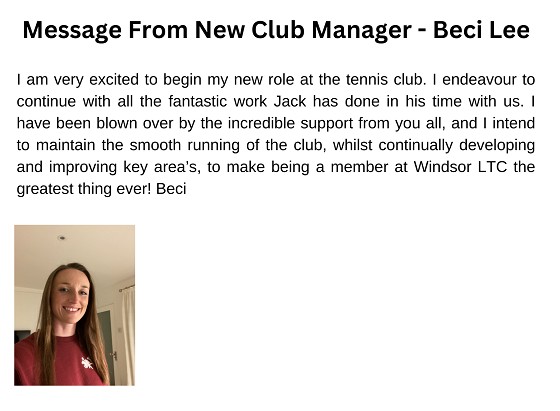 Message From New Club Manager - Beci Lee

I am very excited to begin my new role at the tennis club. I endeavour to continue with all the fantastic work Jack has done in his time with us. I have been blown over by the incredible support from you all, and I intend to maintain the smooth running of the club, whilst continually developing and improving key area's, to make being a member at Windsor LTC the greatest thing ever! Beci